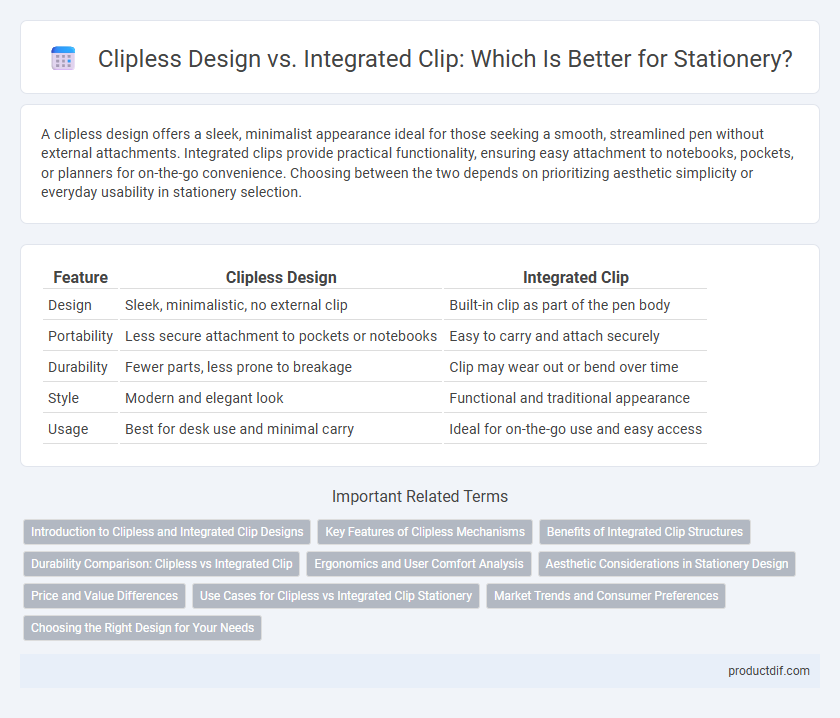 Clipless Design vs. Integrated Clip: Which Is Better for Stationery?

A clipless design offers a sleek, minimalist appearance ideal for those seeking a smooth, streamlined pen without external attachments. Integrated clips provide practical functionality, ensuring easy attachment to notebooks, pockets, or planners for on-the-go convenience. Choosing between the two depends on prioritizing aesthetic simplicity or everyday usability in stationery selection.

| Feature | Clipless Design | Integrated Clip |
|---|---|---|
| Design | Sleek, minimalistic, no external clip | Built-in clip as part of the pen body |
| Portability | Less secure attachment to pockets or notebooks | Easy to carry and attach securely |
| Durability | Fewer parts, less prone to breakage | Clip may wear out or bend over time |
| Style | Modern and elegant look | Functional and traditional appearance |
| Usage | Best for desk use and minimal carry | Ideal for on-the-go use and easy access |

Important Related Terms

Introduction to Clipless and Integrated Clip Designs
Key Features of Clipless Mechanisms
Benefits of Integrated Clip Structures
Durability Comparison: Clipless vs Integrated Clip
Ergonomics and User Comfort Analysis
Aesthetic Considerations in Stationery Design
Price and Value Differences
Use Cases for Clipless vs Integrated Clip Stationery
Market Trends and Consumer Preferences
Choosing the Right Design for Your Needs

productdif.com